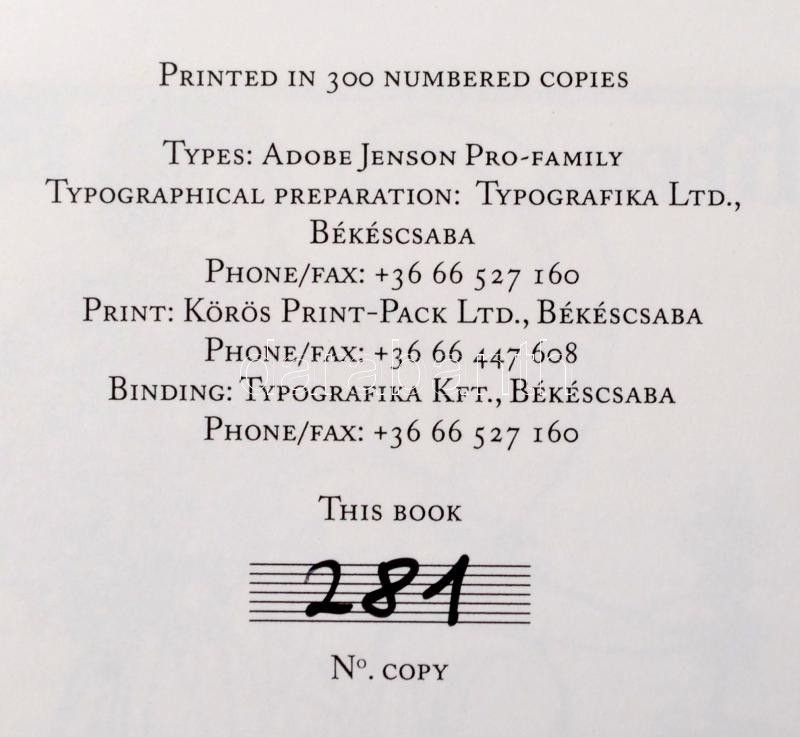 Printed in 300 numbered copies

Types: Adobe Jenson Pro-family
Typographical preparation: Typografika Ltd.,
Békéscsaba
Phone/fax: +36 66 527 160
Print: Körös Print-Pack Ltd., Békéscsaba
Phone/fax: +36 66 447 608
Binding: Typografika Kft., Békéscsaba
Phone/fax: +36 66 527 160

This book

281

No. copy

darabanth